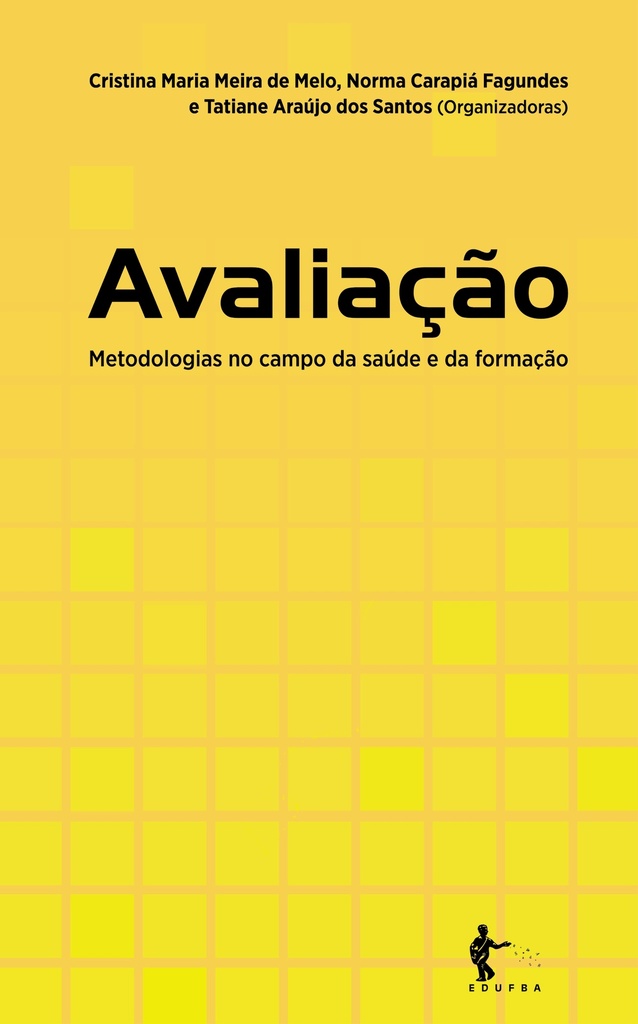 Cristina Maria Meira de Melo, Norma Carapiá Fagundes e Tatiane Araújo dos Santos (Organizadoras)

Avaliação

Metodologias no campo da saúde e da formação

EDUFBA